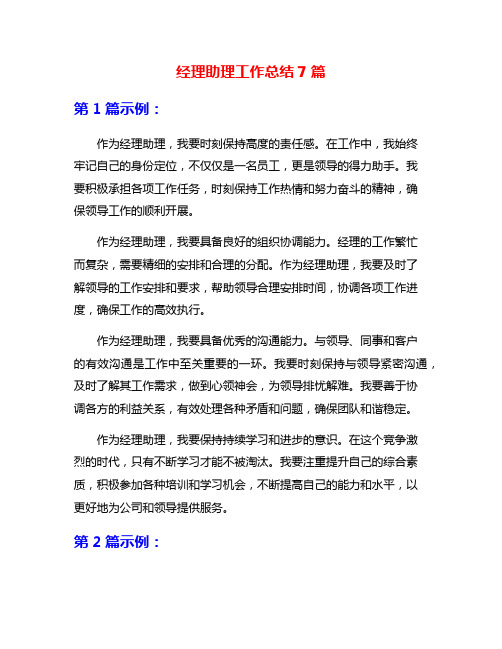 经理助理工作总结 7 篇

第 1 篇示例：

作为经理助理，我要时刻保持高度的责任感。在工作中，我始终牢记自己的身份定位，不仅仅是一名员工，更是领导的得力助手。我要积极承担各项工作任务，时刻保持工作热情和努力奋斗的精神，确保领导工作的顺利开展。

作为经理助理，我要具备良好的组织协调能力。经理的工作繁忙而复杂，需要精细的安排和合理的分配。作为经理助理，我要及时了解领导的工作安排和要求，帮助领导合理安排时间，协调各项工作进度，确保工作的高效执行。

作为经理助理，我要具备优秀的沟通能力。与领导、同事和客户的有效沟通是工作中至关重要的一环。我要时刻保持与领导紧密沟通，及时了解其工作需求，做到心领神会，为领导排忧解难。我要善于协调各方的利益关系，有效处理各种矛盾和问题，确保团队和谐稳定。

作为经理助理，我要保持持续学习和进步的意识。在这个竞争激烈的时代，只有不断学习才能不被淘汰。我要注重提升自己的综合素质，积极参加各种培训和学习机会，不断提高自己的能力和水平，以更好地为公司和领导提供服务。

第 2 篇示例：